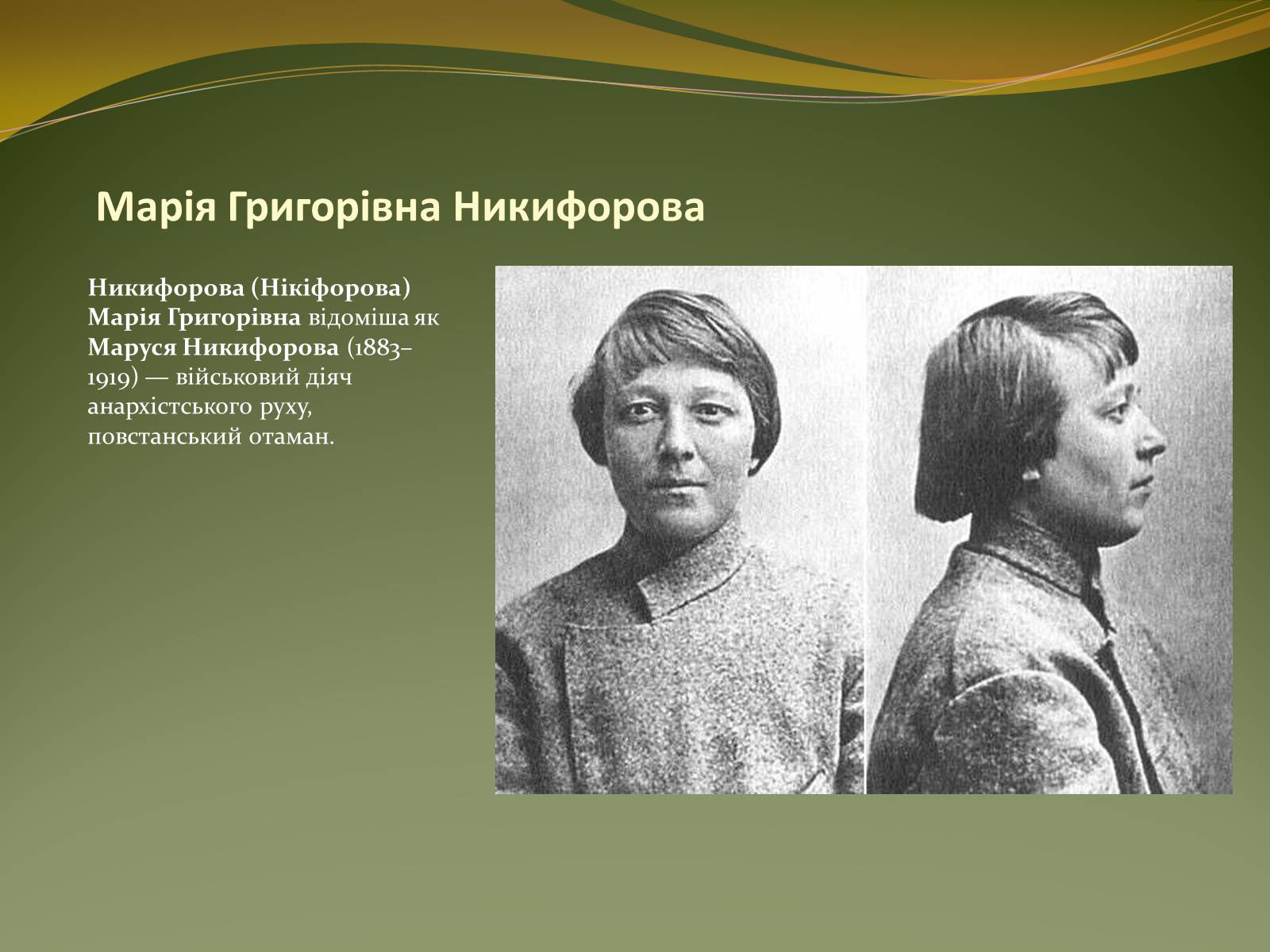 Марія Григорівна Никифорова

Никифорова (Нікіфорова) Марія Григорівна відоміша як Маруся Никифорова (1883–1919) — військовий діяч анархістського руху, повстанський отаман.